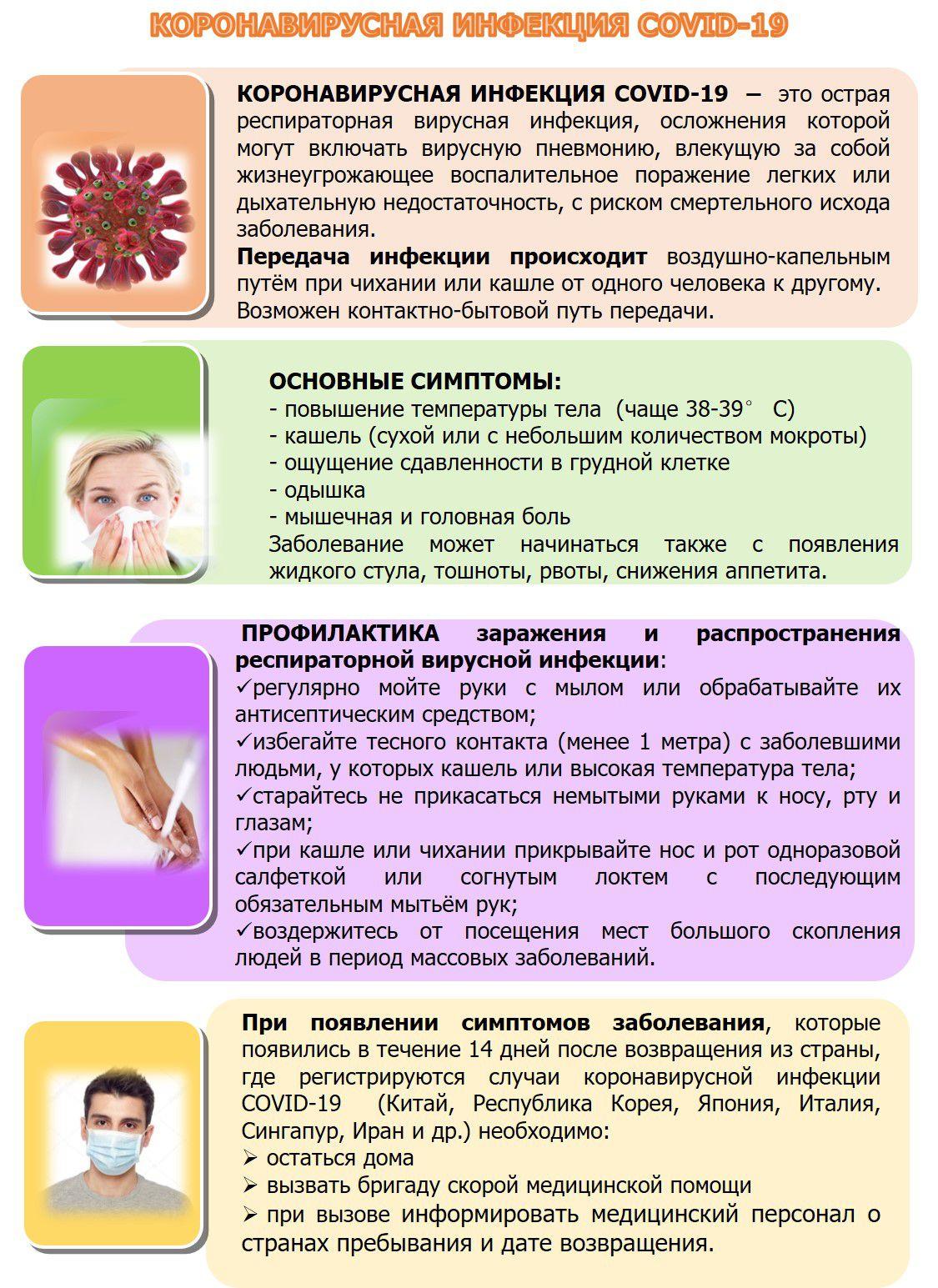 КОРОНАВИРУСНАЯ ИНФЕКЦИЯ COVID-19

КОРОНАВИРУСНАЯ ИНФЕКЦИЯ COVID-19 – это острая респираторная вирусная инфекция, осложнения которой могут включать вирусную пневмонию, влекущую за собой жизнеугрожающее воспалительное поражение легких или дыхательную недостаточность, с риском смертельного исхода заболевания.
Передача инфекции происходит воздушно-капельным путём при чихании или кашле от одного человека к другому. Возможен контактно-бытовой путь передачи.

ОСНОВНЫЕ СИМПТОМЫ:
- повышение температуры тела (чаще 38-39° С)
- кашель (сухой или с небольшим количеством мокроты)
- ощущение сдавленности в грудной клетке
- одышка
- мышечная и головная боль
Заболевание может начинаться также с появления жидкого стула, тошноты, рвоты, снижения аппетита.

ПРОФИЛАКТИКА заражения и распространения респираторной вирусной инфекции:
✓регулярно мойте руки с мылом или обрабатывайте их антисептическим средством;
✓избегайте тесного контакта (менее 1 метра) с заболевшими людьми, у которых кашель или высокая температура тела;
✓старайтесь не прикасаться немытыми руками к носу, рту и глазам;
✓при кашле или чихании прикрывайте нос и рот одноразовой салфеткой или согнутым локтем с последующим обязательным мытьём рук;
✓воздержитесь от посещения мест большого скопления людей в период массовых заболеваний.

При появлении симптомов заболевания, которые появились в течение 14 дней после возвращения из страны, где регистрируются случаи коронавирусной инфекции COVID-19 (Китай, Республика Корея, Япония, Италия, Сингапур, Иран и др.) необходимо:
➢ остаться дома
➢ вызвать бригаду скорой медицинской помощи
➢ при вызове информировать медицинский персонал о странах пребывания и дате возвращения.